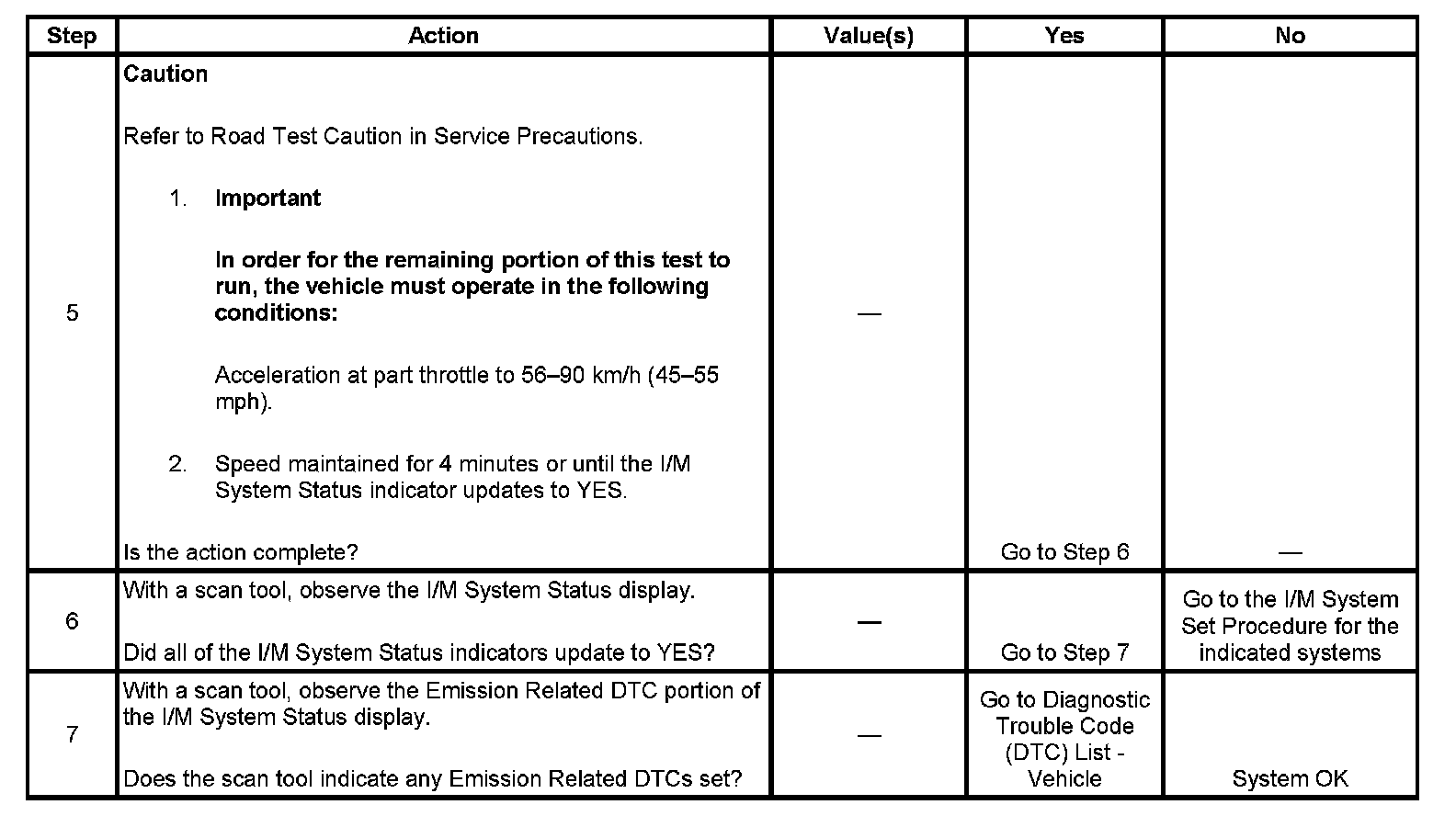 | Step | Action | Value(s) | Yes | No |
|---|---|---|---|---|
| 5 | **Caution** Refer to Road Test Caution in Service Precautions. 1. **Important** **In order for the remaining portion of this test to run, the vehicle must operate in the following conditions:** Acceleration at part throttle to 56–90 km/h (45–55 mph). 2. Speed maintained for 4 minutes or until the I/M System Status indicator updates to YES. Is the action complete? | — | Go to Step 6 | — |
| 6 | With a scan tool, observe the I/M System Status display. Did all of the I/M System Status indicators update to YES? | — | Go to Step 7 | Go to the I/M System Set Procedure for the indicated systems |
| 7 | With a scan tool, observe the Emission Related DTC portion of the I/M System Status display. Does the scan tool indicate any Emission Related DTCs set? | — | Go to Diagnostic Trouble Code (DTC) List - Vehicle | System OK |